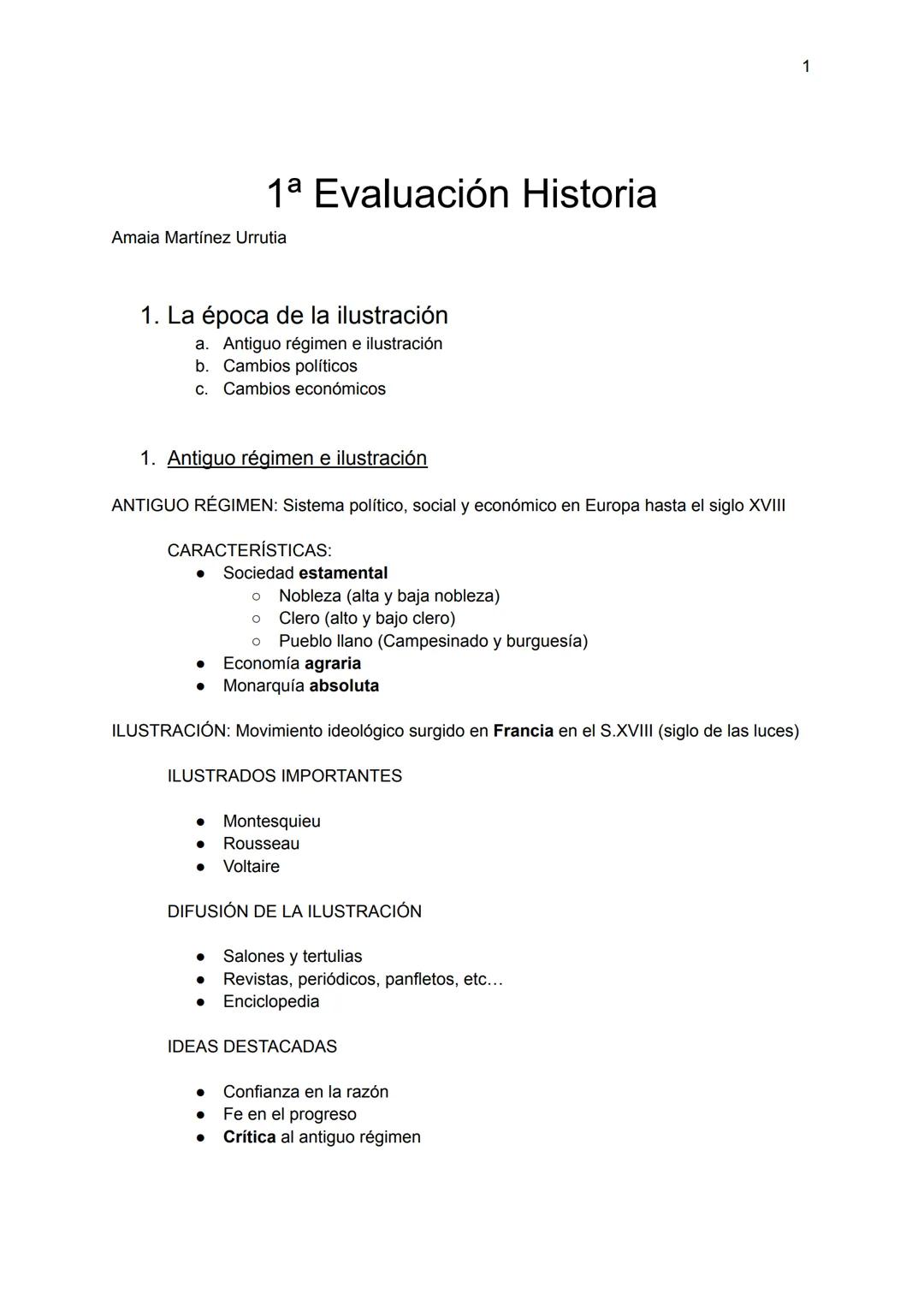 1

1ª Evaluación Historia

Amaia Martínez Urrutia

1. La época de la ilustración
a. Antiguo régimen e ilustración
b. Cambios políticos
c. Cambios económicos

1. Antiguo régimen e ilustración

ANTIGUO RÉGIMEN: Sistema político, social y económico en Europa hasta el siglo XVIII

CARACTERÍSTICAS:
● Sociedad estamental
○ Nobleza (alta y baja nobleza)
○ Clero (alto y bajo clero)
○ Pueblo llano (Campesinado y burguesía)
● Economía agraria
● Monarquía absoluta

ILUSTRACIÓN: Movimiento ideológico surgido en Francia en el S.XVIII (siglo de las luces)

ILUSTRADOS IMPORTANTES

● Montesquieu
● Rousseau
● Voltaire

DIFUSIÓN DE LA ILUSTRACIÓN

● Salones y tertulias
● Revistas, periódicos, panfletos, etc…
● Enciclopedia

IDEAS DESTACADAS

● Confianza en la razón
● Fe en el progreso
● Crítica al antiguo régimen